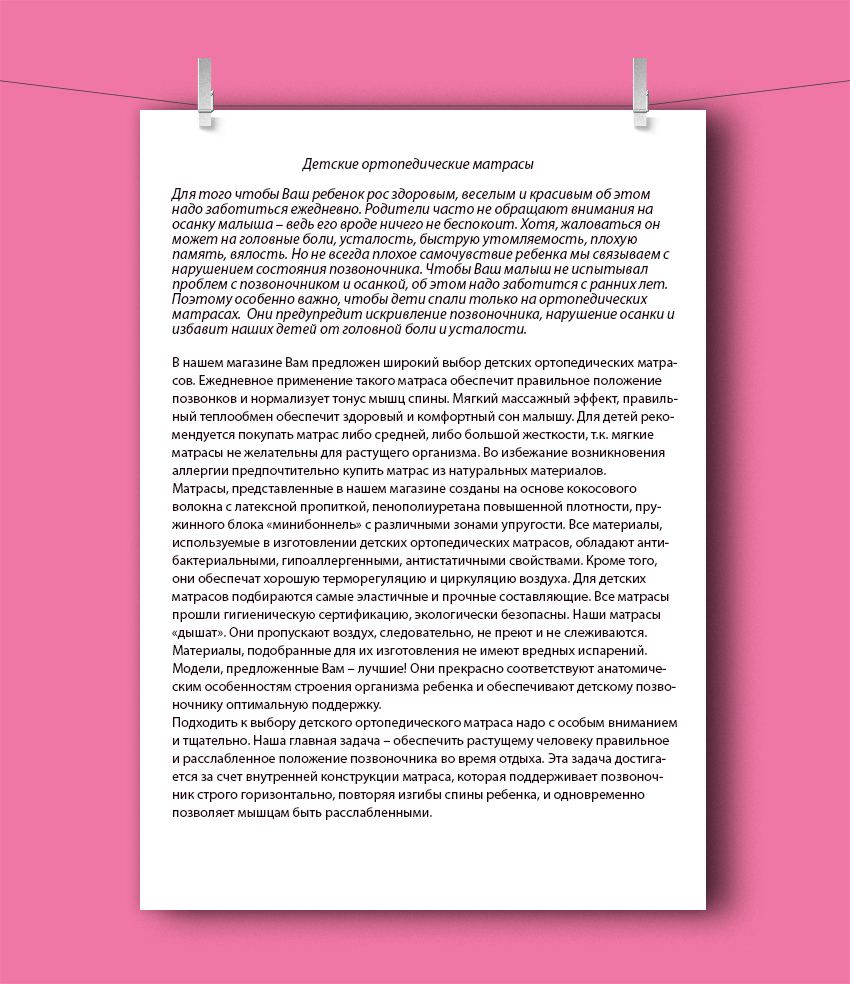 Детские ортопедические матрасы

Для того чтобы Ваш ребенок рос здоровым, веселым и красивым об этом надо заботиться ежедневно. Родители часто не обращают внимания на осанку малыша – ведь его вроде ничего не беспокоит. Хотя, жаловаться он может на головные боли, усталость, быструю утомляемость, плохую память, вялость. Но не всегда плохое самочувствие ребенка мы связываем с нарушением состояния позвоночника. Чтобы Ваш малыш не испытывал проблем с позвоночником и осанкой, об этом надо заботится с ранних лет. Поэтому особенно важно, чтобы дети спали только на ортопедических матрасах. Они предупредит искривление позвоночника, нарушение осанки и избавит наших детей от головной боли и усталости.

В нашем магазине Вам предложен широкий выбор детских ортопедических матрасов. Ежедневное применение такого матраса обеспечит правильное положение позвонков и нормализует тонус мышц спины. Мягкий массажный эффект, правильный теплообмен обеспечит здоровый и комфортный сон малышу. Для детей рекомендуется покупать матрас либо средней, либо большой жесткости, т.к. мягкие матрасы не желательны для растущего организма. Во избежание возникновения аллергии предпочтительно купить матрас из натуральных материалов.
Матрасы, представленные в нашем магазине созданы на основе кокосового волокна с латексной пропиткой, пенополиуретана повышенной плотности, пружинного блока «минибоннель» с различными зонами упругости. Все материалы, используемые в изготовлении детских ортопедических матрасов, обладают антибактериальными, гипоаллергенными, антистатичными свойствами. Кроме того, они обеспечат хорошую терморегуляцию и циркуляцию воздуха. Для детских матрасов подбираются самые эластичные и прочные составляющие. Все матрасы прошли гигиеническую сертификацию, экологически безопасны. Наши матрасы «дышат». Они пропускают воздух, следовательно, не преют и не слеживаются. Материалы, подобранные для их изготовления не имеют вредных испарений. Модели, предложенные Вам – лучшие! Они прекрасно соответствуют анатомическим особенностям строения организма ребенка и обеспечивают детскому позвоночнику оптимальную поддержку.
Подходить к выбору детского ортопедического матраса надо с особым вниманием и тщательно. Наша главная задача – обеспечить растущему человеку правильное и расслабленное положение позвоночника во время отдыха. Эта задача достигается за счет внутренней конструкции матраса, которая поддерживает позвоночник строго горизонтально, повторяя изгибы спины ребенка, и одновременно позволяет мышцам быть расслабленными.